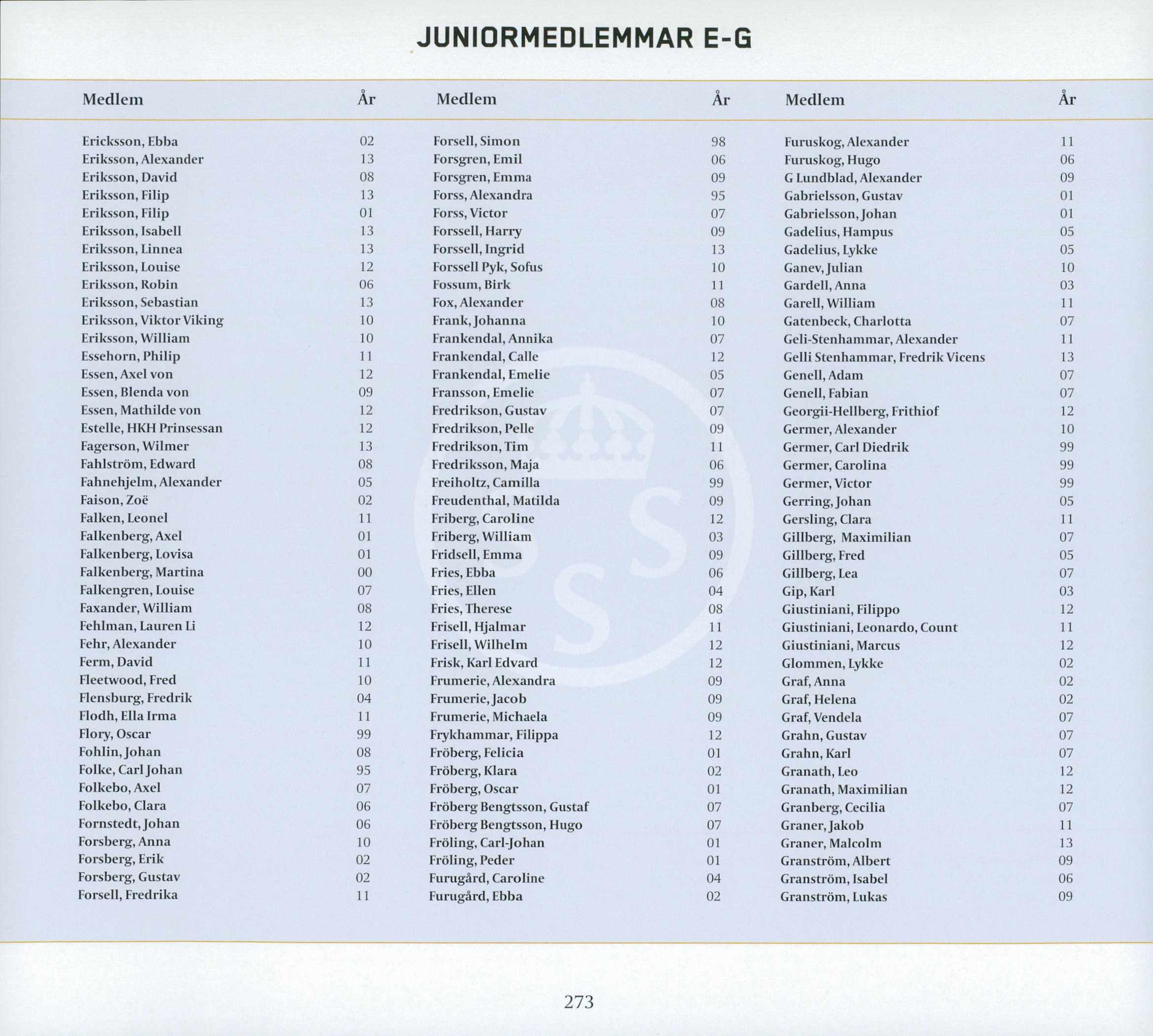 JUNIORMEDLEMMAR E-G

| Medlem | År |
|---|---|
| Ericksson, Ebba | 02 |
| Eriksson, Alexander | 13 |
| Eriksson, David | 08 |
| Eriksson, Filip | 13 |
| Eriksson, Filip | 01 |
| Eriksson, Isabell | 13 |
| Eriksson, Linnea | 13 |
| Eriksson, Louise | 12 |
| Eriksson, Robin | 06 |
| Eriksson, Sebastian | 13 |
| Eriksson, Viktor Viking | 10 |
| Eriksson, William | 10 |
| Essehorn, Philip | 11 |
| Essen, Axel von | 12 |
| Essen, Blenda von | 09 |
| Essen, Mathilde von | 12 |
| Estelle, HKH Prinsessan | 12 |
| Fagerson, Wilmer | 13 |
| Fahlström, Edward | 08 |
| Fahnehjelm, Alexander | 05 |
| Faison, Zoë | 02 |
| Falken, Leonel | 11 |
| Falkenberg, Axel | 01 |
| Falkenberg, Lovisa | 01 |
| Falkenberg, Martina | 00 |
| Falkengren, Louise | 07 |
| Faxander, William | 08 |
| Fehlman, Lauren Li | 12 |
| Fehr, Alexander | 10 |
| Ferm, David | 11 |
| Fleetwood, Fred | 10 |
| Flensburg, Fredrik | 04 |
| Flodh, Ella Irma | 11 |
| Flory, Oscar | 99 |
| Fohlin, Johan | 08 |
| Folke, Carl Johan | 95 |
| Folkebo, Axel | 07 |
| Folkebo, Clara | 06 |
| Fornstedt, Johan | 06 |
| Forsberg, Anna | 10 |
| Forsberg, Erik | 02 |
| Forsberg, Gustav | 02 |
| Forsell, Fredrika | 11 |

| Medlem | År |
|---|---|
| Forsell, Simon | 98 |
| Forsgren, Emil | 06 |
| Forsgren, Emma | 09 |
| Forss, Alexandra | 95 |
| Forss, Victor | 07 |
| Forssell, Harry | 09 |
| Forssell, Ingrid | 13 |
| Forssell Pyk, Sofus | 10 |
| Fossum, Birk | 11 |
| Fox, Alexander | 08 |
| Frank, Johanna | 10 |
| Frankendal, Annika | 07 |
| Frankendal, Calle | 12 |
| Frankendal, Emelie | 05 |
| Fransson, Emelie | 07 |
| Fredrikson, Gustav | 07 |
| Fredrikson, Pelle | 09 |
| Fredrikson, Tim | 11 |
| Fredriksson, Maja | 06 |
| Freiholtz, Camilla | 99 |
| Freudenthal, Matilda | 09 |
| Friberg, Caroline | 12 |
| Friberg, William | 03 |
| Fridsell, Emma | 09 |
| Fries, Ebba | 06 |
| Fries, Ellen | 04 |
| Fries, Therese | 08 |
| Frisell, Hjalmar | 11 |
| Frisell, Wilhelm | 12 |
| Frisk, Karl Edvard | 12 |
| Frumerie, Alexandra | 09 |
| Frumerie, Jacob | 09 |
| Frumerie, Michaela | 09 |
| Frykhammar, Filippa | 12 |
| Fröberg, Felicia | 01 |
| Fröberg, Klara | 02 |
| Fröberg, Oscar | 01 |
| Fröberg Bengtsson, Gustaf | 07 |
| Fröberg Bengtsson, Hugo | 07 |
| Fröling, Carl-Johan | 01 |
| Fröling, Peder | 01 |
| Furugård, Caroline | 04 |
| Furugård, Ebba | 02 |

| Medlem | År |
|---|---|
| Furuskog, Alexander | 11 |
| Furuskog, Hugo | 06 |
| G Lundblad, Alexander | 09 |
| Gabrielsson, Gustav | 01 |
| Gabrielsson, Johan | 01 |
| Gadelius, Hampus | 05 |
| Gadelius, Lykke | 05 |
| Ganev, Julian | 10 |
| Gardell, Anna | 03 |
| Garell, William | 11 |
| Gatenbeck, Charlotta | 07 |
| Geli-Stenhammar, Alexander | 11 |
| Gelli Stenhammar, Fredrik Vicens | 13 |
| Genell, Adam | 07 |
| Genell, Fabian | 07 |
| Georgii-Hellberg, Frithiof | 12 |
| Germer, Alexander | 10 |
| Germer, Carl Diedrik | 99 |
| Germer, Carolina | 99 |
| Germer, Victor | 99 |
| Gerring, Johan | 05 |
| Gersling, Clara | 11 |
| Gillberg, Maximilian | 07 |
| Gillberg, Fred | 05 |
| Gillberg, Lea | 07 |
| Gip, Karl | 03 |
| Giustiniani, Filippo | 12 |
| Giustiniani, Leonardo, Count | 11 |
| Giustiniani, Marcus | 12 |
| Glommen, Lykke | 02 |
| Graf, Anna | 02 |
| Graf, Helena | 02 |
| Graf, Vendela | 07 |
| Grahn, Gustav | 07 |
| Grahn, Karl | 07 |
| Granath, Leo | 12 |
| Granath, Maximilian | 12 |
| Granberg, Cecilia | 07 |
| Graner, Jakob | 11 |
| Graner, Malcolm | 13 |
| Granström, Albert | 09 |
| Granström, Isabel | 06 |
| Granström, Lukas | 09 |

273